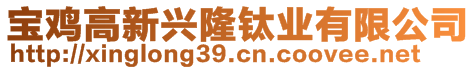 宝鸡高新兴隆钛业有限公司
http://xinglong39.cn.coovee.net